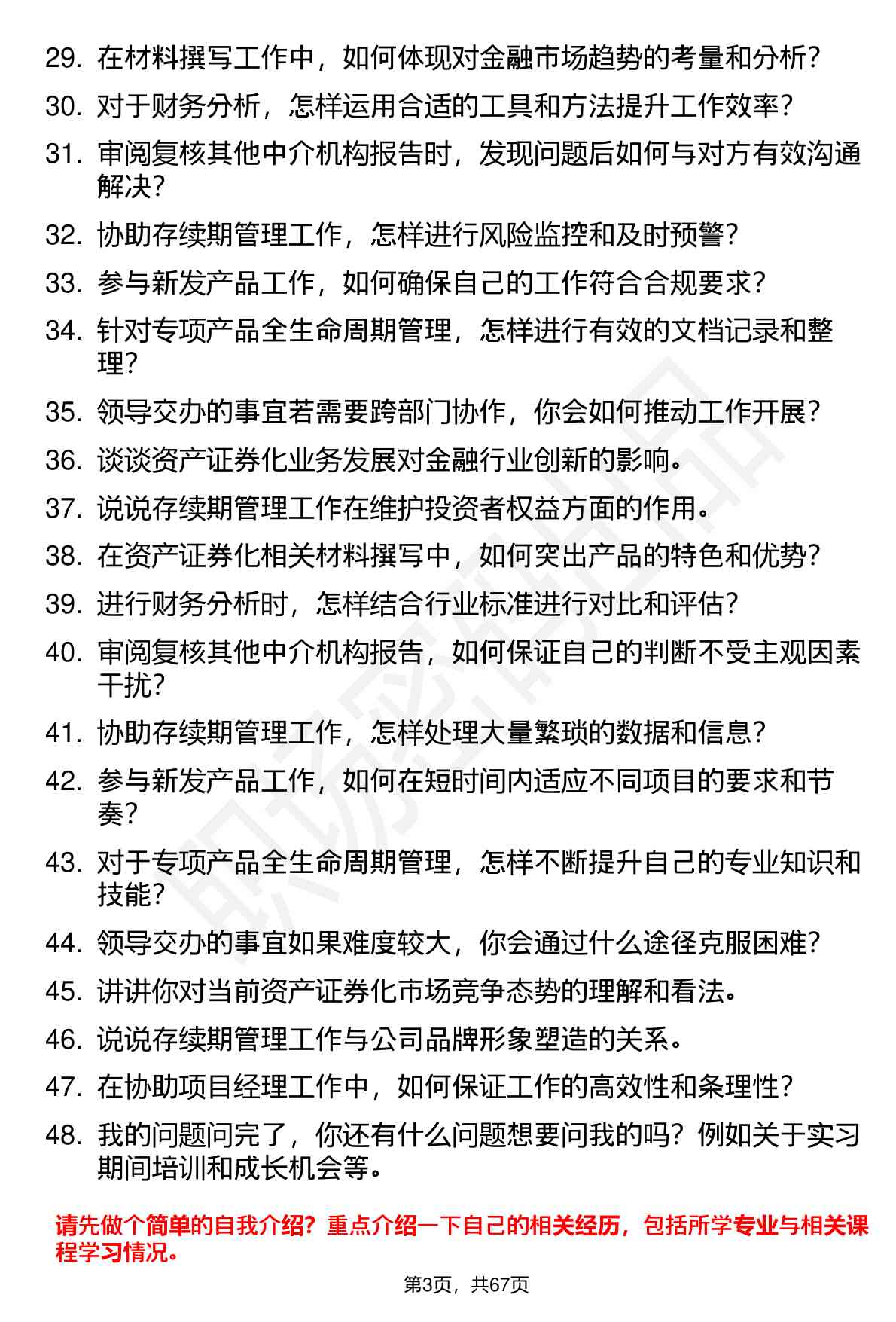 29. 在材料撰写工作中，如何体现对金融市场趋势的考量和分析？

30. 对于财务分析，怎样运用合适的工具和方法提升工作效率？

31. 审阅复核其他中介机构报告时，发现问题后如何与对方有效沟通解决？

32. 协助存续期管理工作，怎样进行风险监控和及时预警？

33. 参与新发产品工作，如何确保自己的工作符合合规要求？

34. 针对专项产品全生命周期管理，怎样进行有效的文档记录和整理？

35. 领导交办的事宜若需要跨部门协作，你会如何推动工作开展？

36. 谈谈资产证券化业务发展对金融行业创新的影响。

37. 说说存续期管理工作在维护投资者权益方面的作用。

38. 在资产证券化相关材料撰写中，如何突出产品的特色和优势？

39. 进行财务分析时，怎样结合行业标准进行对比和评估？

40. 审阅复核其他中介机构报告，如何保证自己的判断不受主观因素干扰？

41. 协助存续期管理工作，怎样处理大量繁琐的数据和信息？

42. 参与新发产品工作，如何在短时间内适应不同项目的要求和节奏？

43. 对于专项产品全生命周期管理，怎样不断提升自己的专业知识和技能？

44. 领导交办的事宜如果难度较大，你会通过什么途径克服困难？

45. 讲讲你对当前资产证券化市场竞争态势的理解和看法。

46. 说说存续期管理工作与公司品牌形象塑造的关系。

47. 在协助项目经理工作中，如何保证工作的高效性和条理性？

48. 我的问题问完了，你还有什么问题想要问我的吗？例如关于实习期间培训和成长机会等。

请先做个简单的自我介绍？重点介绍一下自己的相关经历，包括所学专业与相关课程学习情况。

第3页，共67页